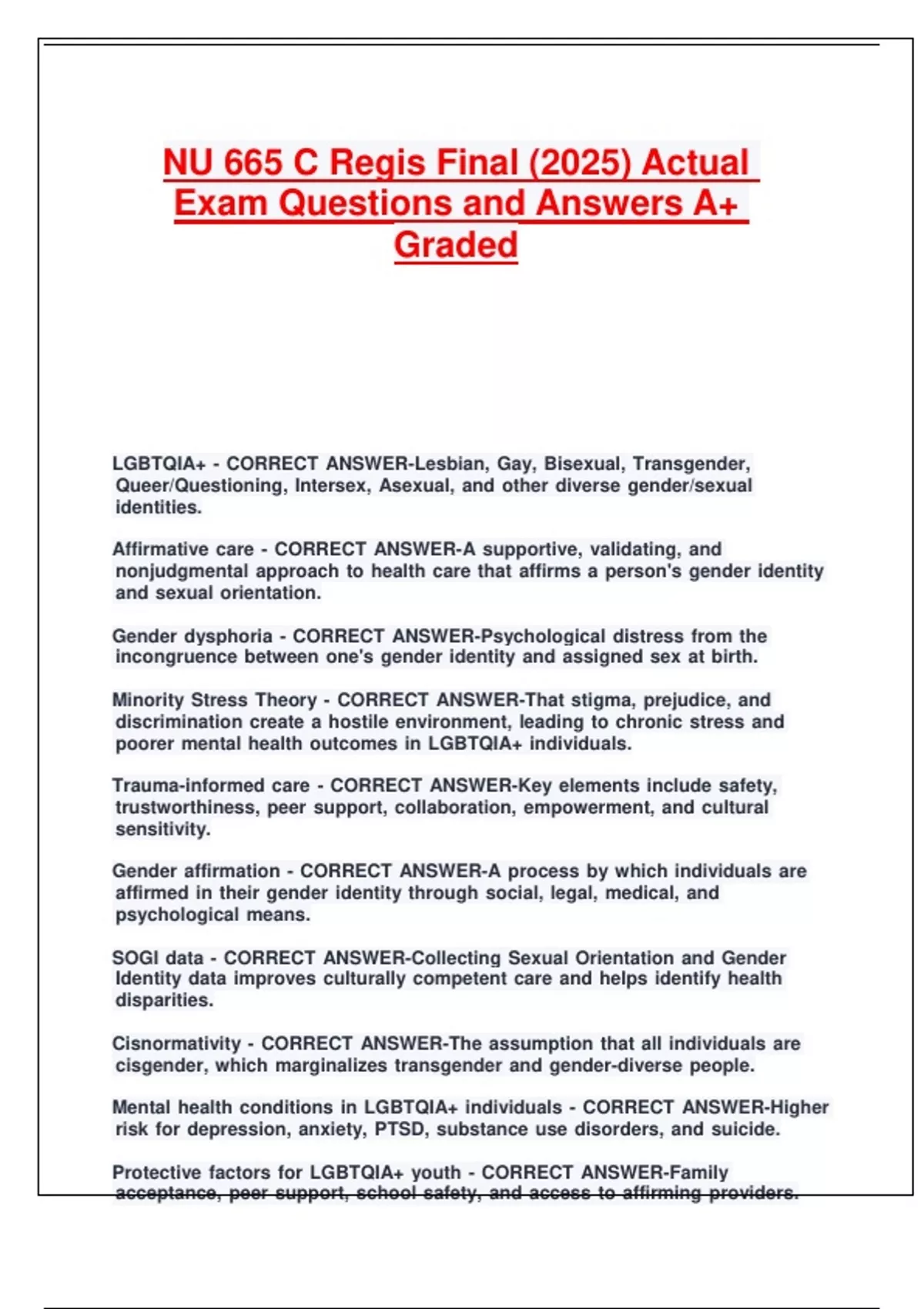 NU 665 C Regis Final (2025) Actual Exam Questions and Answers A+ Graded

LGBTQIA+ - CORRECT ANSWER-Lesbian, Gay, Bisexual, Transgender, Queer/Questioning, Intersex, Asexual, and other diverse gender/sexual identities.

Affirmative care - CORRECT ANSWER-A supportive, validating, and nonjudgmental approach to health care that affirms a person's gender identity and sexual orientation.

Gender dysphoria - CORRECT ANSWER-Psychological distress from the incongruence between one's gender identity and assigned sex at birth.

Minority Stress Theory - CORRECT ANSWER-That stigma, prejudice, and discrimination create a hostile environment, leading to chronic stress and poorer mental health outcomes in LGBTQIA+ individuals.

Trauma-informed care - CORRECT ANSWER-Key elements include safety, trustworthiness, peer support, collaboration, empowerment, and cultural sensitivity.

Gender affirmation - CORRECT ANSWER-A process by which individuals are affirmed in their gender identity through social, legal, medical, and psychological means.

SOGI data - CORRECT ANSWER-Collecting Sexual Orientation and Gender Identity data improves culturally competent care and helps identify health disparities.

Cisnormativity - CORRECT ANSWER-The assumption that all individuals are cisgender, which marginalizes transgender and gender-diverse people.

Mental health conditions in LGBTQIA+ individuals - CORRECT ANSWER-Higher risk for depression, anxiety, PTSD, substance use disorders, and suicide.

Protective factors for LGBTQIA+ youth - CORRECT ANSWER-Family acceptance, peer support, school safety, and access to affirming providers.